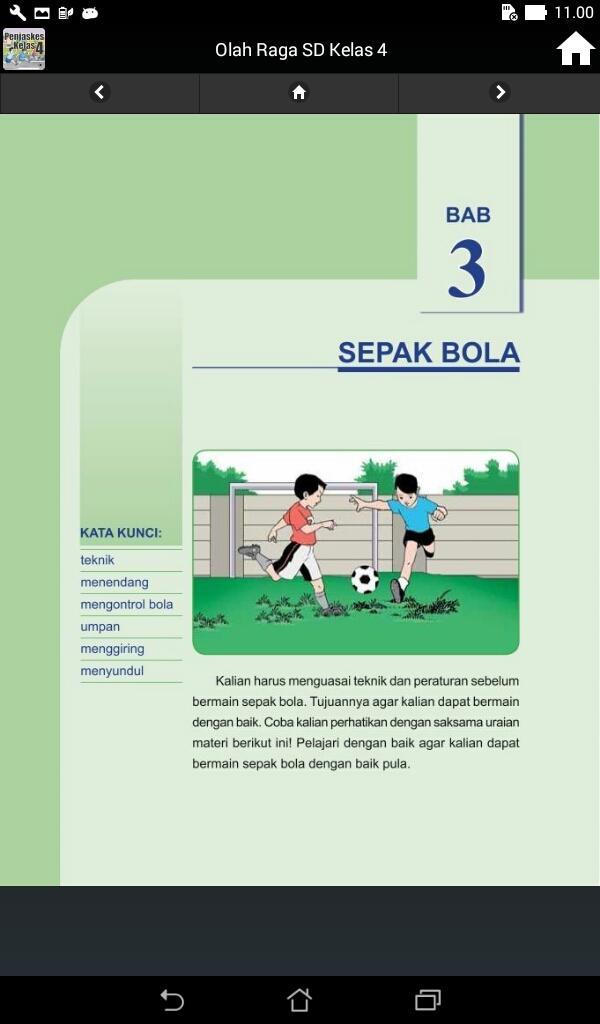 11.00

Penjaskes Kelas 4

Olah Raga SD Kelas 4

BAB
3

SEPAK BOLA

KATA KUNCI:
teknik
menendang
mengontrol bola
umpan
menggiring
menyundul

Kalian harus menguasai teknik dan peraturan sebelum bermain sepak bola. Tujuannya agar kalian dapat bermain dengan baik. Coba kalian perhatikan dengan saksama uraian materi berikut ini! Pelajari dengan baik agar kalian dapat bermain sepak bola dengan baik pula.